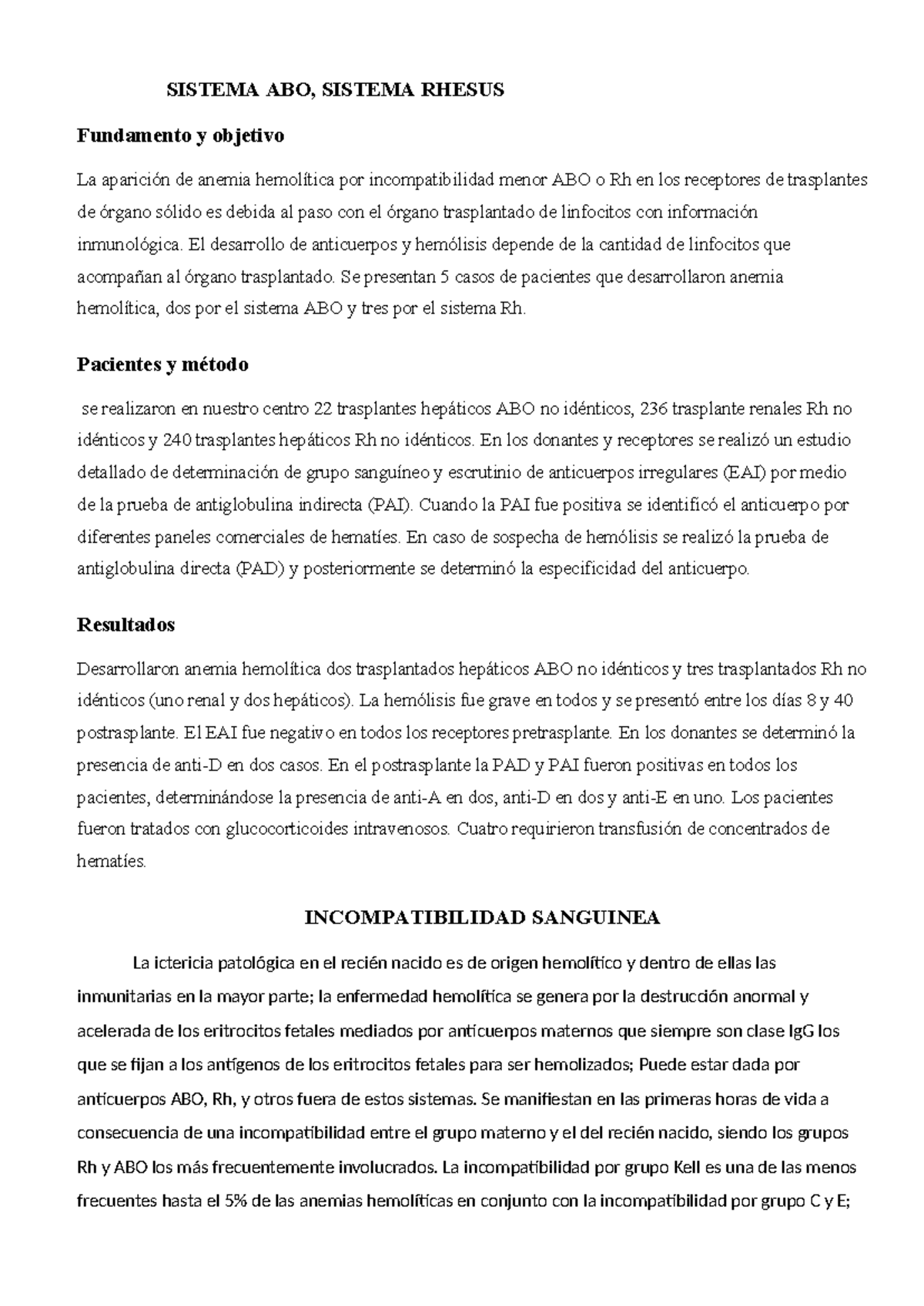 SISTEMA ABO, SISTEMA RHESUS

Fundamento y objetivo

La aparición de anemia hemolítica por incompatibilidad menor ABO o Rh en los receptores de trasplantes de órgano sólido es debida al paso con el órgano trasplantado de linfocitos con información inmunológica. El desarrollo de anticuerpos y hemólisis depende de la cantidad de linfocitos que acompañan al órgano trasplantado. Se presentan 5 casos de pacientes que desarrollaron anemia hemolítica, dos por el sistema ABO y tres por el sistema Rh.

Pacientes y método

se realizaron en nuestro centro 22 trasplantes hepáticos ABO no idénticos, 236 trasplante renales Rh no idénticos y 240 trasplantes hepáticos Rh no idénticos. En los donantes y receptores se realizó un estudio detallado de determinación de grupo sanguíneo y escrutinio de anticuerpos irregulares (EAI) por medio de la prueba de antiglobulina indirecta (PAI). Cuando la PAI fue positiva se identificó el anticuerpo por diferentes paneles comerciales de hematíes. En caso de sospecha de hemólisis se realizó la prueba de antiglobulina directa (PAD) y posteriormente se determinó la especificidad del anticuerpo.

Resultados

Desarrollaron anemia hemolítica dos trasplantados hepáticos ABO no idénticos y tres trasplantados Rh no idénticos (uno renal y dos hepáticos). La hemólisis fue grave en todos y se presentó entre los días 8 y 40 postrasplante. El EAI fue negativo en todos los receptores pretrasplante. En los donantes se determinó la presencia de anti-D en dos casos. En el postrasplante la PAD y PAI fueron positivas en todos los pacientes, determinándose la presencia de anti-A en dos, anti-D en dos y anti-E en uno. Los pacientes fueron tratados con glucocorticoides intravenosos. Cuatro requirieron transfusión de concentrados de hematíes.

INCOMPATIBILIDAD SANGUINEA

La ictericia patológica en el recién nacido es de origen hemolítico y dentro de ellas las inmunitarias en la mayor parte; la enfermedad hemolítica se genera por la destrucción anormal y acelerada de los eritrocitos fetales mediados por anticuerpos maternos que siempre son clase IgG los que se fijan a los antígenos de los eritrocitos fetales para ser hemolizados; Puede estar dada por anticuerpos ABO, Rh, y otros fuera de estos sistemas. Se manifiestan en las primeras horas de vida a consecuencia de una incompatibilidad entre el grupo materno y el del recién nacido, siendo los grupos Rh y ABO los más frecuentemente involucrados. La incompatibilidad por grupo Kell es una de las menos frecuentes hasta el 5% de las anemias hemolíticas en conjunto con la incompatibilidad por grupo C y E;